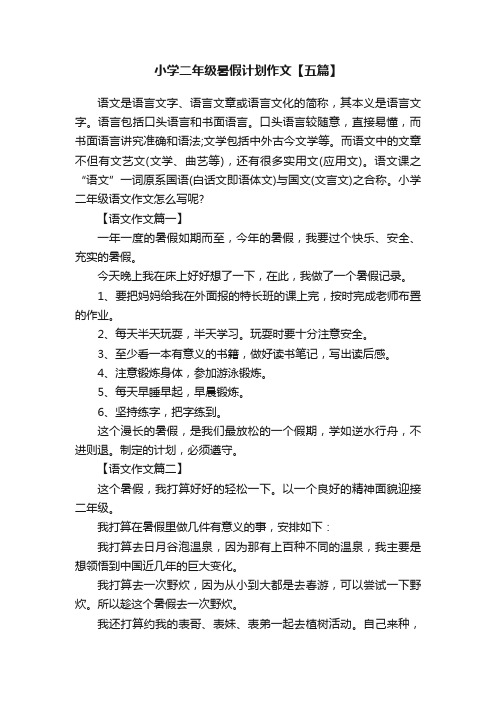 小学二年级暑假计划作文【五篇】

语文是语言文字、语言文章或语言文化的简称，其本义是语言文字。语言包括口头语言和书面语言。口头语言较随意，直接易懂，而书面语言讲究准确和语法;文学包括中外古今文学等。而语文中的文章不但有文艺文(文学、曲艺等)，还有很多实用文(应用文)。语文课之“语文”一词原系国语(白话文即语体文)与国文(文言文)之合称。小学二年级语文作文怎么写呢?

【语文作文篇一】

一年一度的暑假如期而至，今年的暑假，我要过个快乐、安全、充实的暑假。

今天晚上我在床上好好想了一下，在此，我做了一个暑假记录。

1、要把妈妈给我在外面报的特长班的课上完，按时完成老师布置的作业。

2、每天半天玩耍，半天学习。玩耍时要十分注意安全。

3、至少看一本有意义的书籍，做好读书笔记，写出读后感。

4、注意锻炼身体，参加游泳锻炼。

5、每天早睡早起，早晨锻炼。

6、坚持练字，把字练到。

这个漫长的暑假，是我们最放松的一个假期，学如逆水行舟，不进则退。制定的计划，必须遵守。

【语文作文篇二】

这个暑假，我打算好好的轻松一下。以一个良好的精神面貌迎接二年级。

我打算在暑假里做几件有意义的事，安排如下：

我打算去日月谷泡温泉，因为那有上百种不同的温泉，我主要是想领悟到中国近几年的巨大变化。

我打算去一次野炊，因为从小到大都是去春游，可以尝试一下野炊。所以趁这个暑假去一次野炊。

我还打算约我的表哥、表妹、表弟一起去植树活动。自己来种，